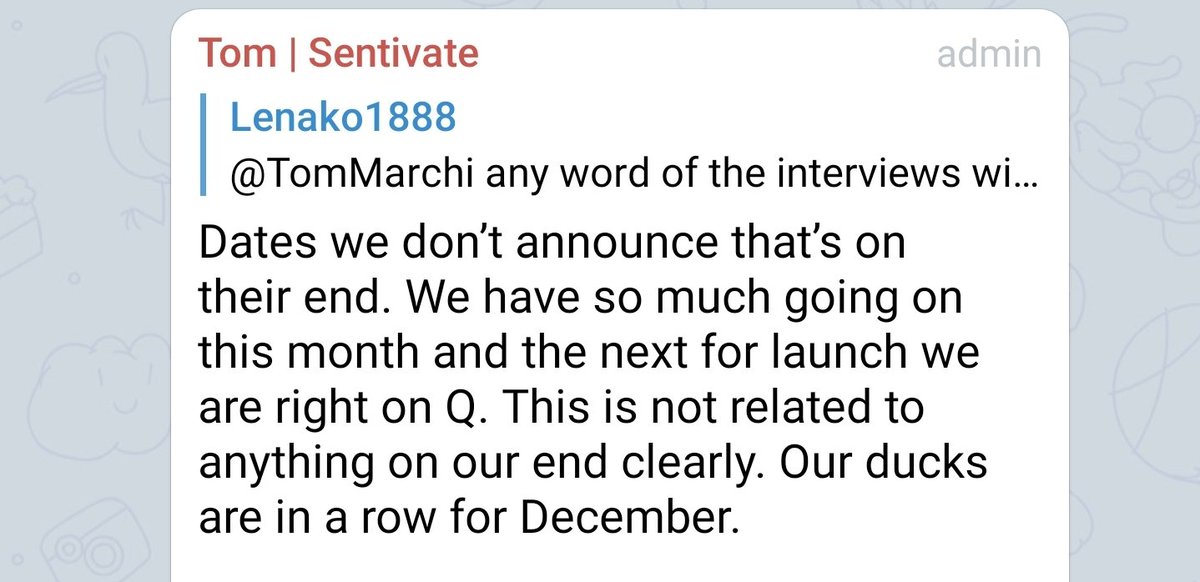 Tom | Sentivate admin

Lenako1888
@TomMarchi any word of the interviews wi...

Dates we don't announce that's on their end. We have so much going on this month and the next for launch we are right on Q. This is not related to anything on our end clearly. Our ducks are in a row for December.